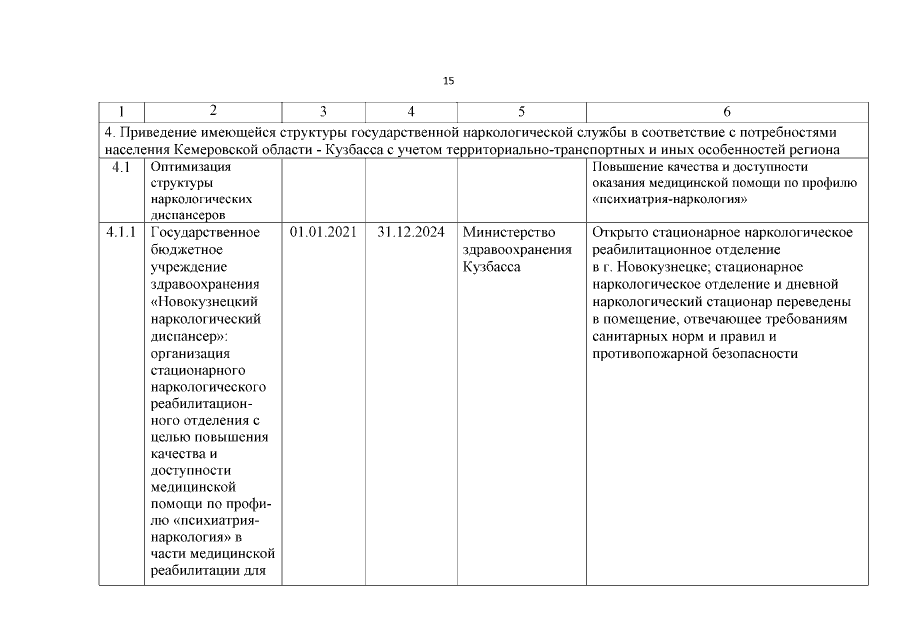 15

| 1 | 2 | 3 | 4 | 5 | 6 |
|---|---|---|---|---|---|
| 4. Приведение имеющейся структуры государственной наркологической службы в соответствие с потребностями населения Кемеровской области - Кузбасса с учетом территориально-транспортных и иных особенностей региона | | | | | |
| 4.1 | Оптимизация структуры наркологических диспансеров | | | | Повышение качества и доступности оказания медицинской помощи по профилю «психиатрия-наркология» |
| 4.1.1 | Государственное бюджетное учреждение здравоохранения «Новокузнецкий наркологический диспансер»: организация стационарного наркологического реабилитационного отделения с целью повышения качества и доступности медицинской помощи по профилю «психиатрия-наркология» в части медицинской реабилитации для | 01.01.2021 | 31.12.2024 | Министерство здравоохранения Кузбасса | Открыто стационарное наркологическое реабилитационное отделение в г. Новокузнецке; стационарное наркологическое отделение и дневной наркологический стационар переведены в помещение, отвечающее требованиям санитарных норм и правил и противопожарной безопасности |